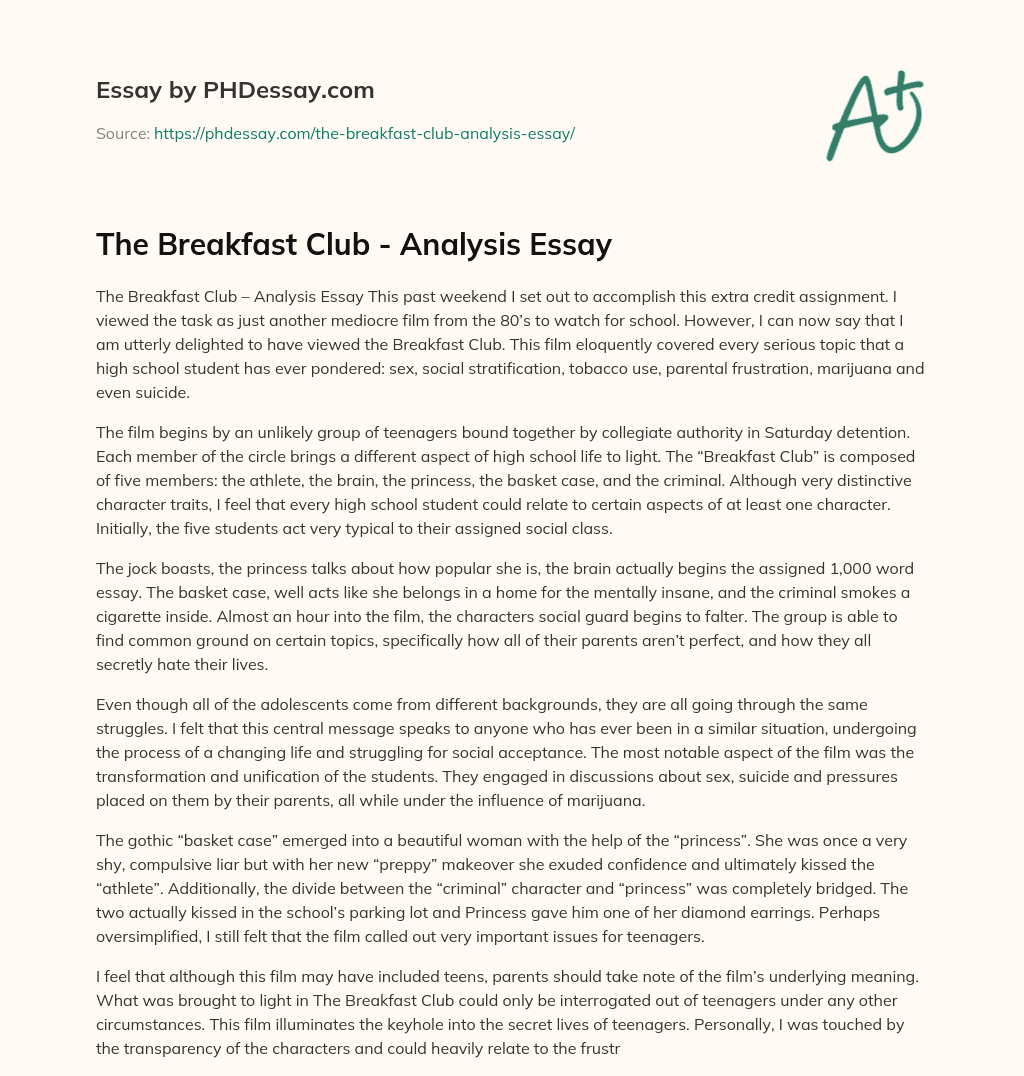 Essay by PHDessay.com

Source: https://phdessay.com/the-breakfast-club-analysis-essay/

A+

The Breakfast Club - Analysis Essay

The Breakfast Club – Analysis Essay This past weekend I set out to accomplish this extra credit assignment. I viewed the task as just another mediocre film from the 80's to watch for school. However, I can now say that I am utterly delighted to have viewed the Breakfast Club. This film eloquently covered every serious topic that a high school student has ever pondered: sex, social stratification, tobacco use, parental frustration, marijuana and even suicide.

The film begins by an unlikely group of teenagers bound together by collegiate authority in Saturday detention. Each member of the circle brings a different aspect of high school life to light. The "Breakfast Club" is composed of five members: the athlete, the brain, the princess, the basket case, and the criminal. Although very distinctive character traits, I feel that every high school student could relate to certain aspects of at least one character. Initially, the five students act very typical to their assigned social class.

The jock boasts, the princess talks about how popular she is, the brain actually begins the assigned 1,000 word essay. The basket case, well acts like she belongs in a home for the mentally insane, and the criminal smokes a cigarette inside. Almost an hour into the film, the characters social guard begins to falter. The group is able to find common ground on certain topics, specifically how all of their parents aren't perfect, and how they all secretly hate their lives.

Even though all of the adolescents come from different backgrounds, they are all going through the same struggles. I felt that this central message speaks to anyone who has ever been in a similar situation, undergoing the process of a changing life and struggling for social acceptance. The most notable aspect of the film was the transformation and unification of the students. They engaged in discussions about sex, suicide and pressures placed on them by their parents, all while under the influence of marijuana.

The gothic "basket case" emerged into a beautiful woman with the help of the "princess". She was once a very shy, compulsive liar but with her new "preppy" makeover she exuded confidence and ultimately kissed the "athlete". Additionally, the divide between the "criminal" character and "princess" was completely bridged. The two actually kissed in the school's parking lot and Princess gave him one of her diamond earrings. Perhaps oversimplified, I still felt that the film called out very important issues for teenagers.

I feel that although this film may have included teens, parents should take note of the film's underlying meaning. What was brought to light in The Breakfast Club could only be interrogated out of teenagers under any other circumstances. This film illuminates the keyhole into the secret lives of teenagers. Personally, I was touched by the transparency of the characters and could heavily relate to the frustr